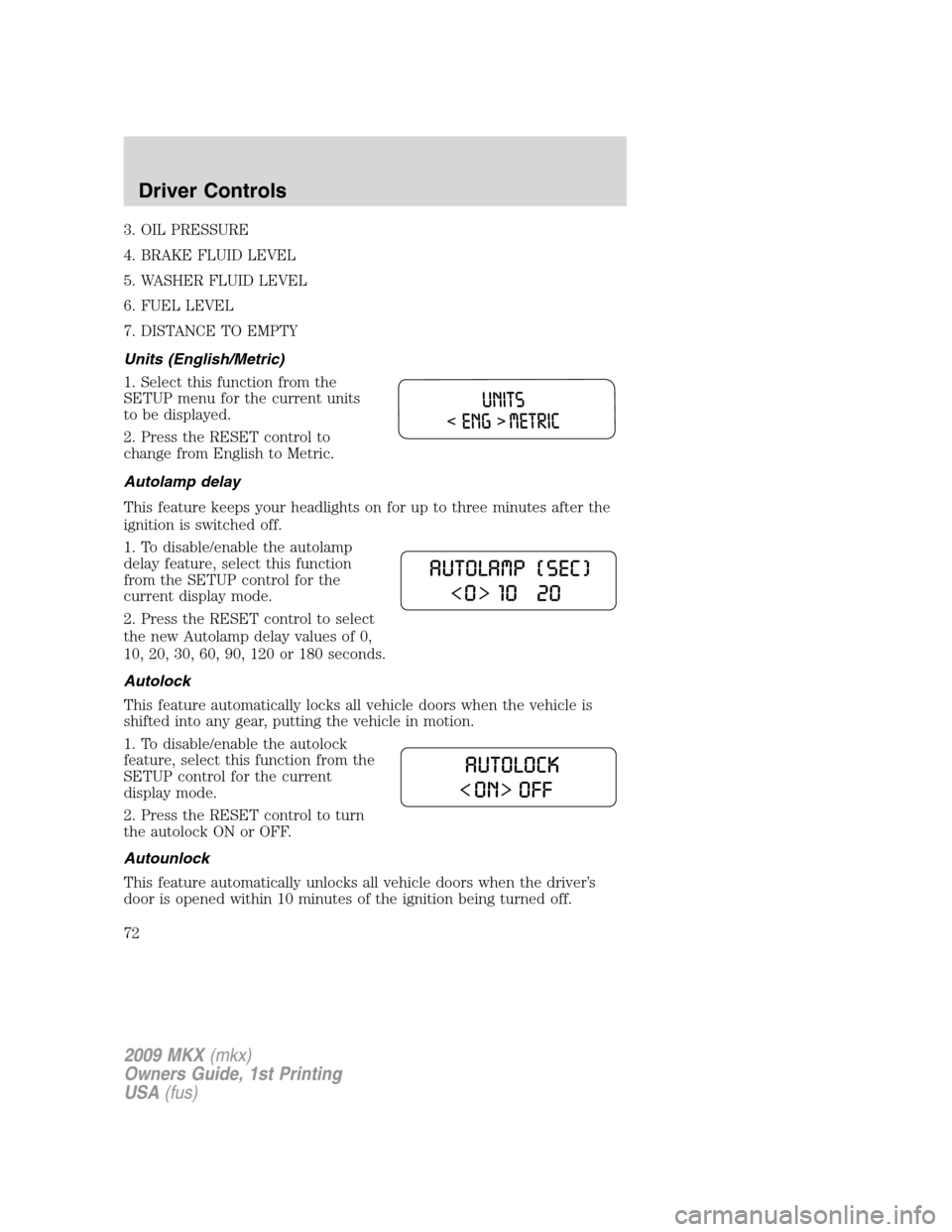 Driver Controls

3. OIL PRESSURE

4. BRAKE FLUID LEVEL

5. WASHER FLUID LEVEL

6. FUEL LEVEL

7. DISTANCE TO EMPTY

Units (English/Metric)

1. Select this function from the SETUP menu for the current units to be displayed.

2. Press the RESET control to change from English to Metric.

UNITS
< ENG > METRIC

Autolamp delay

This feature keeps your headlights on for up to three minutes after the ignition is switched off.

1. To disable/enable the autolamp delay feature, select this function from the SETUP control for the current display mode.

2. Press the RESET control to select the new Autolamp delay values of 0, 10, 20, 30, 60, 90, 120 or 180 seconds.

AUTOLAMP (SEC)
<0> 10 20

Autolock

This feature automatically locks all vehicle doors when the vehicle is shifted into any gear, putting the vehicle in motion.

1. To disable/enable the autolock feature, select this function from the SETUP control for the current display mode.

2. Press the RESET control to turn the autolock ON or OFF.

AUTOLOCK
<ON> OFF

Autounlock

This feature automatically unlocks all vehicle doors when the driver's door is opened within 10 minutes of the ignition being turned off.

72

2009 MKX (mkx)
Owners Guide, 1st Printing
USA (fus)

carmanualsonline.info